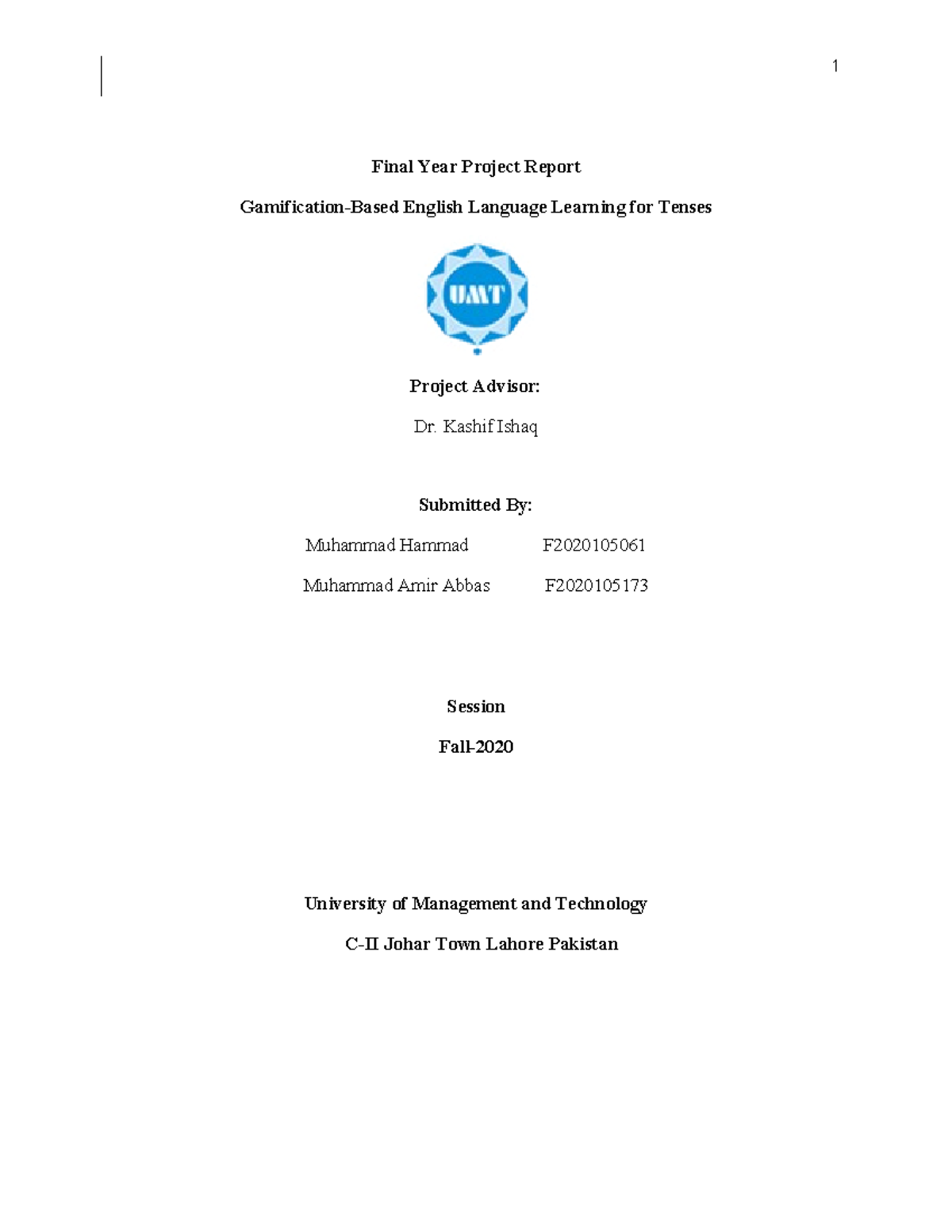 1

Final Year Project Report

Gamification-Based English Language Learning for Tenses

UMT

Project Advisor:

Dr. Kashif Ishaq

Submitted By:

Muhammad Hammad F2020105061

Muhammad Amir Abbas F2020105173

Session

Fall-2020

University of Management and Technology

C-II Johar Town Lahore Pakistan